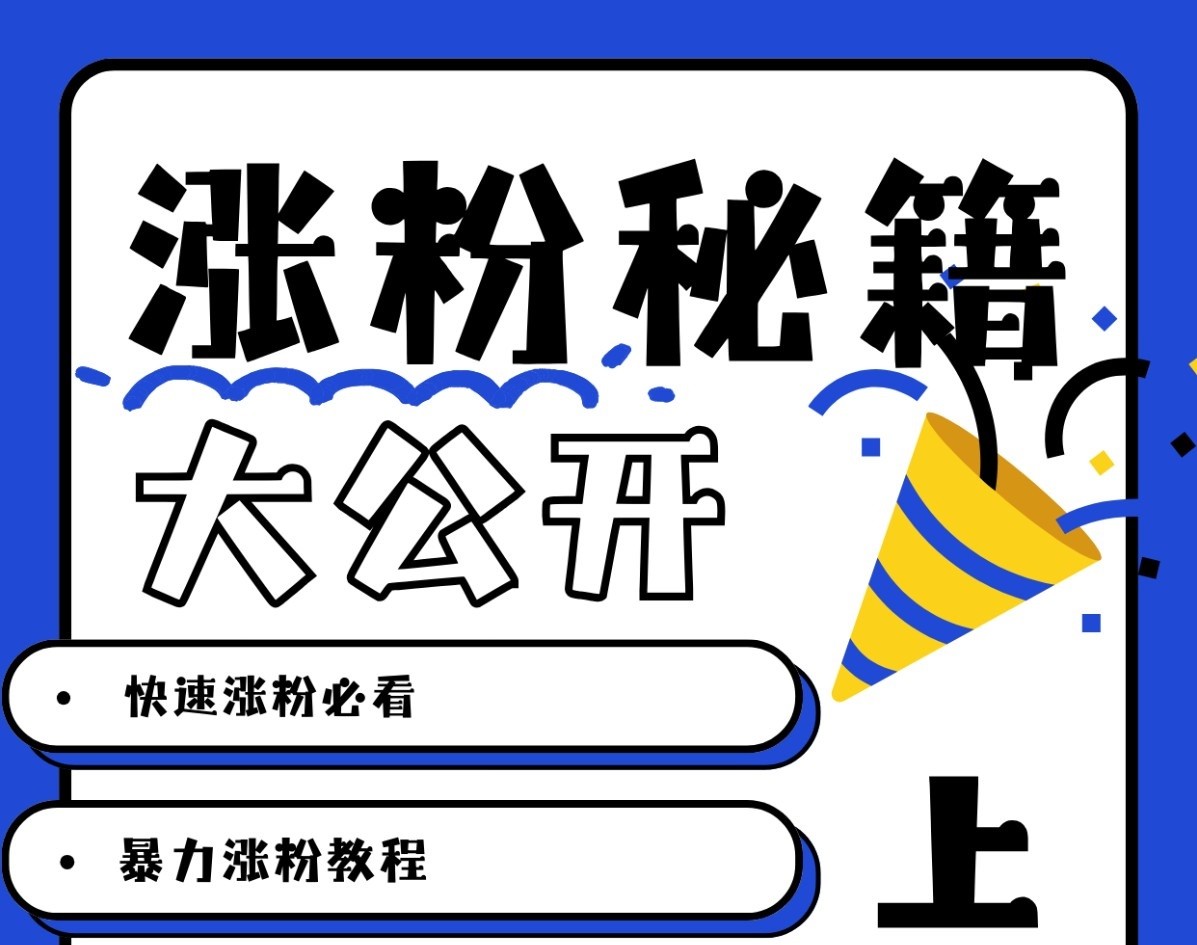 涨粉秘籍

大公开

• 快速涨粉必看

• 暴力涨粉教程

上